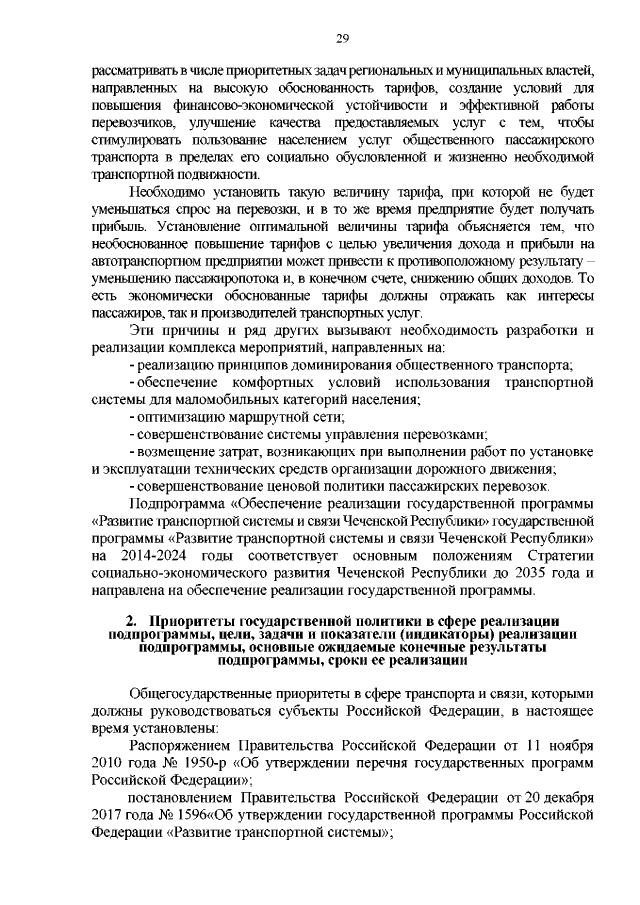 29

рассматривать в числе приоритетных задач региональных и муниципальных властей, направленных на высокую обоснованность тарифов, создание условий для повышения финансово-экономической устойчивости и эффективной работы перевозчиков, улучшение качества предоставляемых услуг с тем, чтобы стимулировать пользование населением услуг общественного пассажирского транспорта в пределах его социально обусловленной и жизненно необходимой транспортной подвижности.

Необходимо установить такую величину тарифа, при которой не будет уменьшаться спрос на перевозки, и в то же время предприятие будет получать прибыль. Установление оптимальной величины тарифа объясняется тем, что необоснованное повышение тарифов с целью увеличения дохода и прибыли на автотранспортном предприятии может привести к противоположному результату – уменьшению пассажиропотока и, в конечном счете, снижению общих доходов. То есть экономически обоснованные тарифы должны отражать как интересы пассажиров, так и производителей транспортных услуг.

Эти причины и ряд других вызывают необходимость разработки и реализации комплекса мероприятий, направленных на:

- реализацию принципов доминирования общественного транспорта;

- обеспечение комфортных условий использования транспортной системы для маломобильных категорий населения;

- оптимизацию маршрутной сети;

- совершенствование системы управления перевозками;

- возмещение затрат, возникающих при выполнении работ по установке и эксплуатации технических средств организации дорожного движения;

- совершенствование ценовой политики пассажирских перевозок.

Подпрограмма «Обеспечение реализации государственной программы «Развитие транспортной системы и связи Чеченской Республики» государственной программы «Развитие транспортной системы и связи Чеченской Республики» на 2014-2024 годы соответствует основным положениям Стратегии социально-экономического развития Чеченской Республики до 2035 года и направлена на обеспечение реализации государственной программы.

2. Приоритеты государственной политики в сфере реализации подпрограммы, цели, задачи и показатели (индикаторы) реализации подпрограммы, основные ожидаемые конечные результаты подпрограммы, сроки ее реализации

Общегосударственные приоритеты в сфере транспорта и связи, которыми должны руководствоваться субъекты Российской Федерации, в настоящее время установлены:

Распоряжением Правительства Российской Федерации от 11 ноября 2010 года № 1950-р «Об утверждении перечня государственных программ Российской Федерации»;

постановлением Правительства Российской Федерации от 20 декабря 2017 года № 1596«Об утверждении государственной программы Российской Федерации «Развитие транспортной системы»;